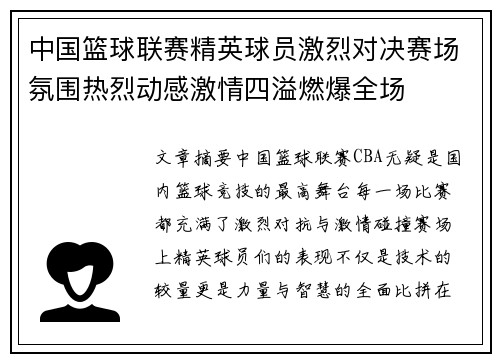 中国篮球联赛精英球员激烈对决赛场氛围热烈动感激情四溢燃爆全场

文章摘要中国篮球联赛CBA无疑是国内篮球竞技的最高舞台每一场比赛都充满了激烈对抗与激情碰撞赛场上精英球员们的表现不仅是技术的较量更是力量与智慧的全面比拼在